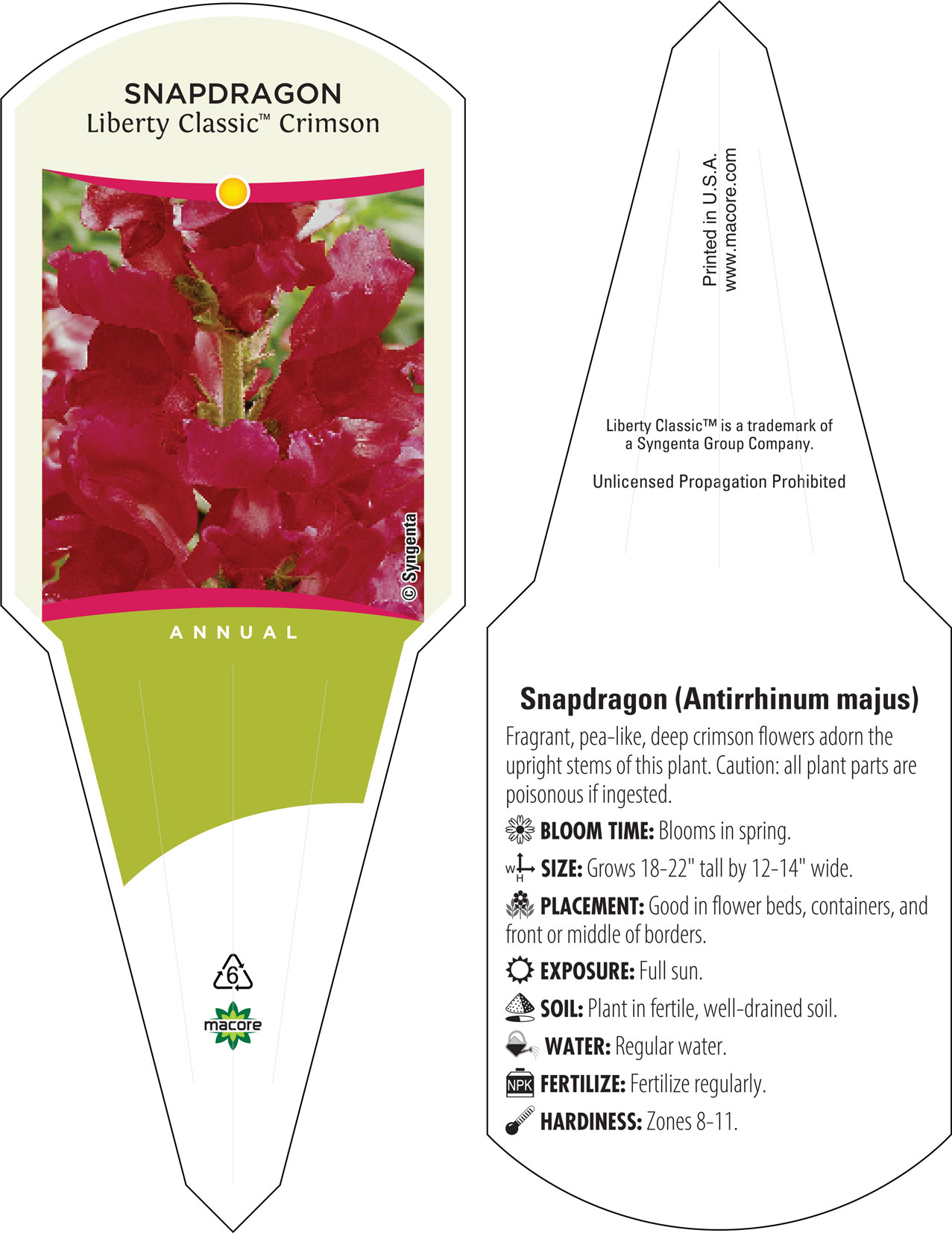 SNAPDRAGON
Liberty Classic™ Crimson

© Syngenta

ANNUAL

6

macore

Printed in U.S.A.
www.macore.com

Liberty Classic™ is a trademark of a Syngenta Group Company.

Unlicensed Propagation Prohibited

Snapdragon (Antirrhinum majus)

Fragrant, pea-like, deep crimson flowers adorn the upright stems of this plant. Caution: all plant parts are poisonous if ingested.

BLOOM TIME: Blooms in spring.

W H SIZE: Grows 18-22" tall by 12-14" wide.

PLACEMENT: Good in flower beds, containers, and front or middle of borders.

EXPOSURE: Full sun.

SOIL: Plant in fertile, well-drained soil.

WATER: Regular water.

NPK FERTILIZE: Fertilize regularly.

HARDINESS: Zones 8-11.